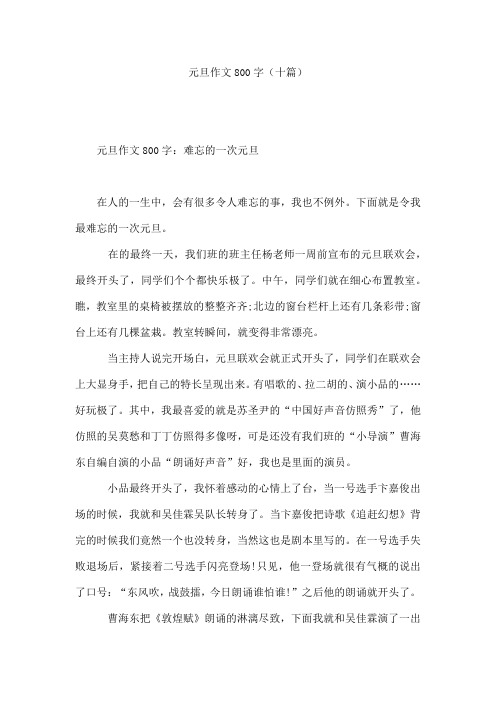 元旦作文800字（十篇）

元旦作文800字：难忘的一次元旦

在人的一生中，会有很多令人难忘的事，我也不例外。下面就是令我最难忘的一次元旦。

在的最终一天，我们班的班主任杨老师一周前宣布的元旦联欢会，最终开头了，同学们个个都快乐极了。中午，同学们就在细心布置教室。瞧，教室里的桌椅被摆放的整整齐齐;北边的窗台栏杆上还有几条彩带;窗台上还有几棵盆栽。教室转瞬间，就变得非常漂亮。

当主持人说完开场白，元旦联欢会就正式开头了，同学们在联欢会上大显身手，把自己的特长呈现出来。有唱歌的、拉二胡的、演小品的……好玩极了。其中，我最喜爱的就是苏圣尹的“中国好声音仿照秀”了，他仿照的吴莫愁和丁丁仿照得多像呀，可是还没有我们班的“小导演”曹海东自编自演的小品“朗诵好声音”好，我也是里面的演员。

小品最终开头了，我怀着感动的心情上了台，当一号选手卞嘉俊出场的时候，我就和吴佳霖吴队长转身了。当卞嘉俊把诗歌《追赶幻想》背完的时候我们竟然一个也没转身，当然这也是剧本里写的。在一号选手失败退场后，紧接着二号选手闪亮登场!只见，他一登场就很有气概的说出了口号：“东风吹，战鼓擂，今日朗诵谁怕谁!”之后他的朗诵就开头了。

曹海东把《敦煌赋》朗诵的淋漓尽致，下面我就和吴佳霖演了一出